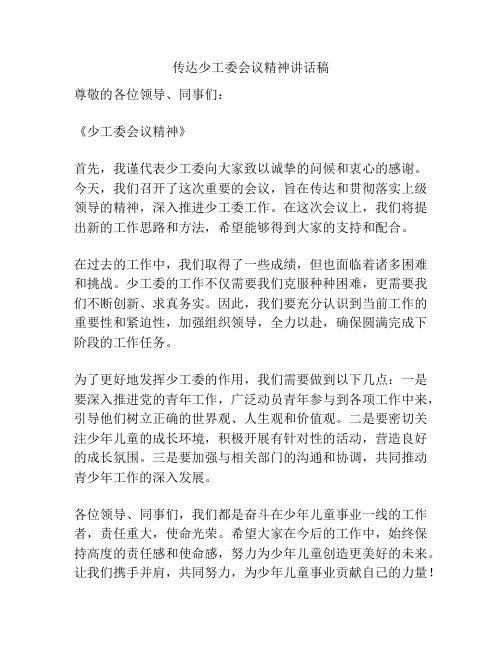 传达少工委会议精神讲话稿

尊敬的各位领导、同事们：

《少工委会议精神》

首先，我谨代表少工委向大家致以诚挚的问候和衷心的感谢。今天，我们召开了这次重要的会议，旨在传达和贯彻落实上级领导的精神，深入推进少工委工作。在这次会议上，我们将提出新的工作思路和方法，希望能够得到大家的支持和配合。

在过去的工作中，我们取得了一些成绩，但也面临着诸多困难和挑战。少工委的工作不仅需要我们克服种种困难，更需要我们不断创新、求真务实。因此，我们要充分认识到当前工作的重要性和紧迫性，加强组织领导，全力以赴，确保圆满完成下阶段的工作任务。

为了更好地发挥少工委的作用，我们需要做到以下几点：一是要深入推进党的青年工作，广泛动员青年参与到各项工作中来，引导他们树立正确的世界观、人生观和价值观。二是要密切关注少年儿童的成长环境，积极开展有针对性的活动，营造良好的成长氛围。三是要加强与相关部门的沟通和协调，共同推动青少年工作的深入发展。

各位领导、同事们，我们都是奋斗在少年儿童事业一线的工作者，责任重大，使命光荣。希望大家在今后的工作中，始终保持高度的责任感和使命感，努力为少年儿童创造更美好的未来。让我们携手并肩，共同努力，为少年儿童事业贡献自己的力量！